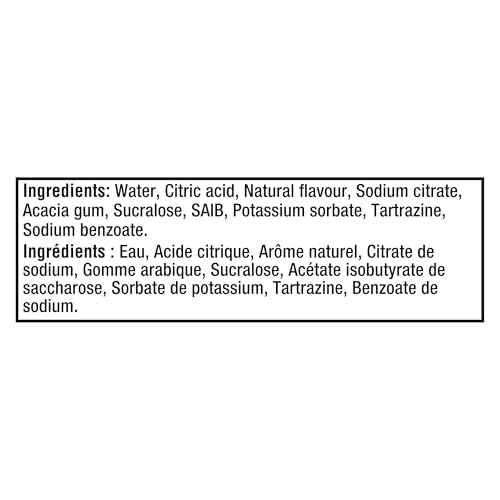 Ingredients: Water, Citric acid, Natural flavour, Sodium citrate, Acacia gum, Sucralose, SAIB, Potassium sorbate, Tartrazine, Sodium benzoate.

Ingrédients : Eau, Acide citrique, Arôme naturel, Citrate de sodium, Gomme arabique, Sucralose, Acétate isobutyrate de saccharose, Sorbate de potassium, Tartrazine, Benzoate de sodium.